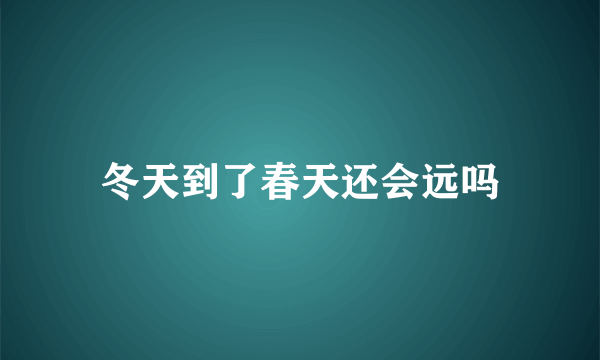 冬天到了春天还会远吗